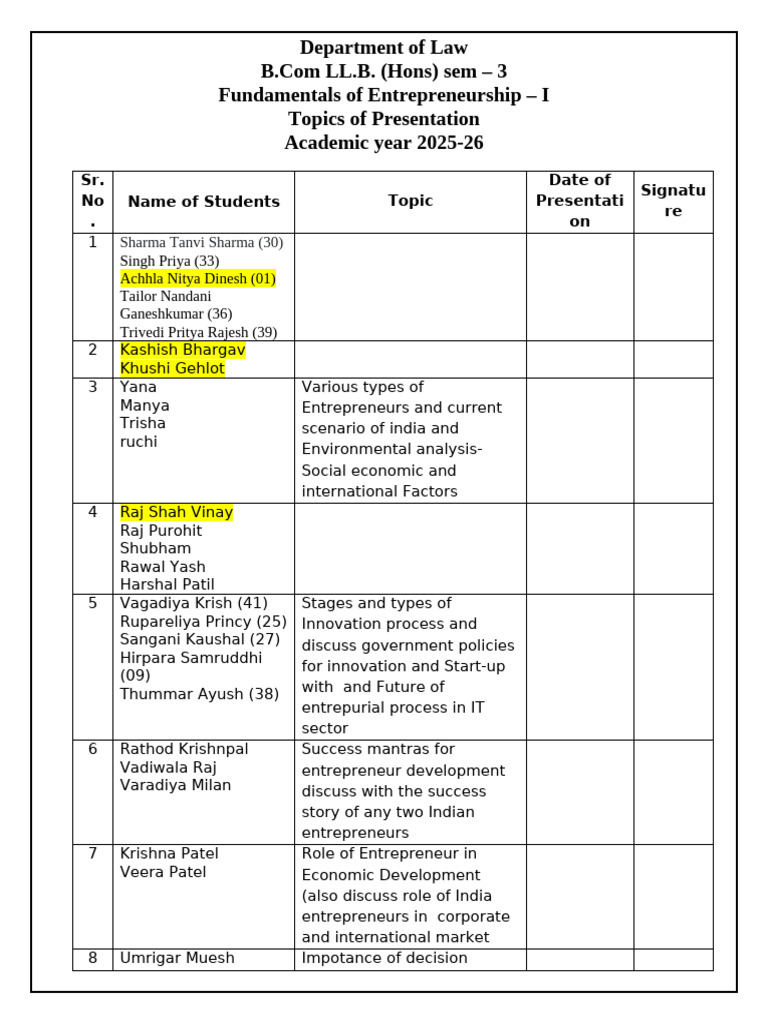 Department of Law
B.Com LL.B. (Hons) sem – 3
Fundamentals of Entrepreneurship – I
Topics of Presentation
Academic year 2025-26

| Sr. No. | Name of Students | Topic | Date of Presentation | Signature |
|---|---|---|---|---|
| 1 | Sharma Tanvi Sharma (30) Singh Priya (33) Achhla Nitya Dinesh (01) Tailor Nandani Ganeshkumar (36) Trivedi Pritya Rajesh (39) | | | |
| 2 | Kashish Bhargav Khushi Gehlot | | | |
| 3 | Yana Manya Trisha ruchi | Various types of Entrepreneurs and current scenario of india and Environmental analysis- Social economic and international Factors | | |
| 4 | Raj Shah Vinay Raj Purohit Shubham Rawal Yash Harshal Patil | | | |
| 5 | Vagadiya Krish (41) Rupareliya Princy (25) Sangani Kaushal (27) Hirpara Samruddhi (09) Thummar Ayush (38) | Stages and types of Innovation process and discuss government policies for innovation and Start-up with and Future of entrepurial process in IT sector | | |
| 6 | Rathod Krishnpal Vadiwala Raj Varadiya Milan | Success mantras for entrepreneur development discuss with the success story of any two Indian entrepreneurs | | |
| 7 | Krishna Patel Veera Patel | Role of Entrepreneur in Economic Development (also discuss role of India entrepreneurs in corporate and international market | | |
| 8 | Umrigar Muesh | Impotance of decision | | |